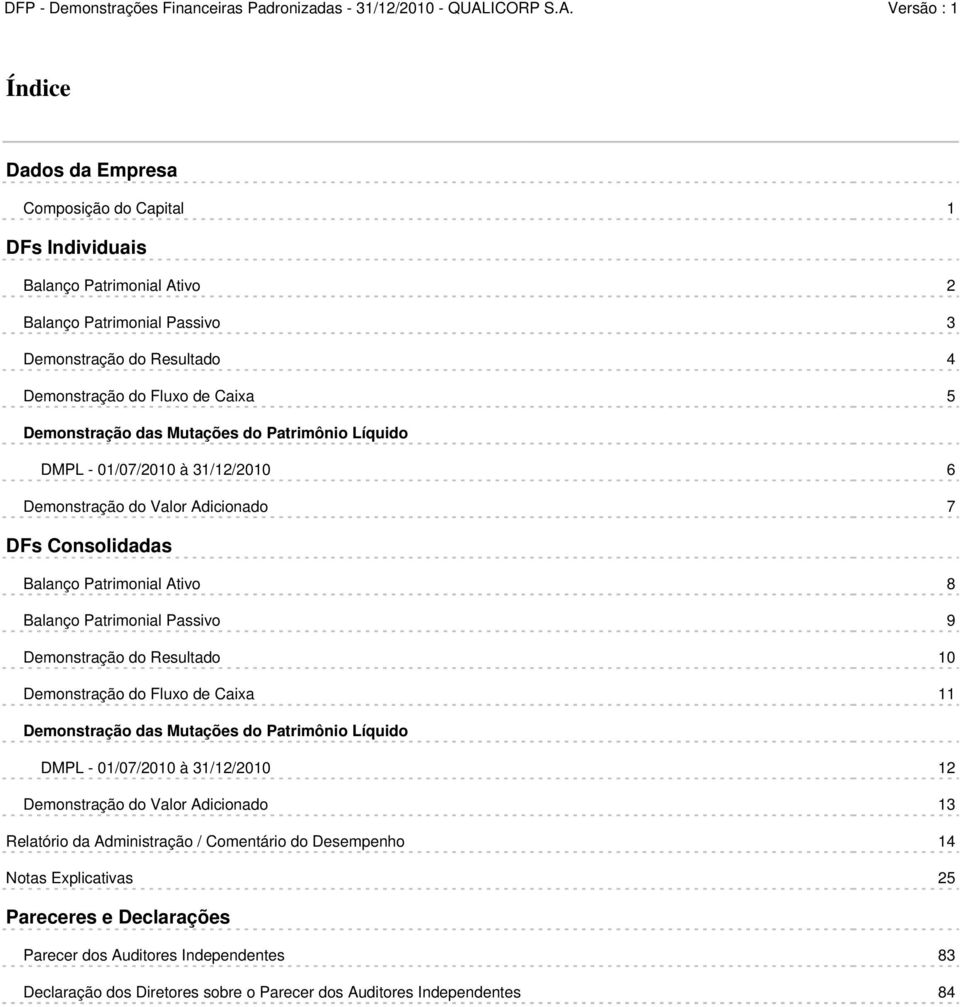 DFP - Demonstrações Financeiras Padronizadas - 31/12/2010 - QUALICORP S.A. Versão : 1

Índice

Dados da Empresa

Composição do Capital 1

DFs Individuais

Balanço Patrimonial Ativo 2

Balanço Patrimonial Passivo 3

Demonstração do Resultado 4

Demonstração do Fluxo de Caixa 5

Demonstração das Mutações do Patrimônio Líquido

DMPL - 01/07/2010 à 31/12/2010 6

Demonstração do Valor Adicionado 7

DFs Consolidadas

Balanço Patrimonial Ativo 8

Balanço Patrimonial Passivo 9

Demonstração do Resultado 10

Demonstração do Fluxo de Caixa 11

Demonstração das Mutações do Patrimônio Líquido

DMPL - 01/07/2010 à 31/12/2010 12

Demonstração do Valor Adicionado 13

Relatório da Administração / Comentário do Desempenho 14

Notas Explicativas 25

Pareceres e Declarações

Parecer dos Auditores Independentes 83

Declaração dos Diretores sobre o Parecer dos Auditores Independentes 84